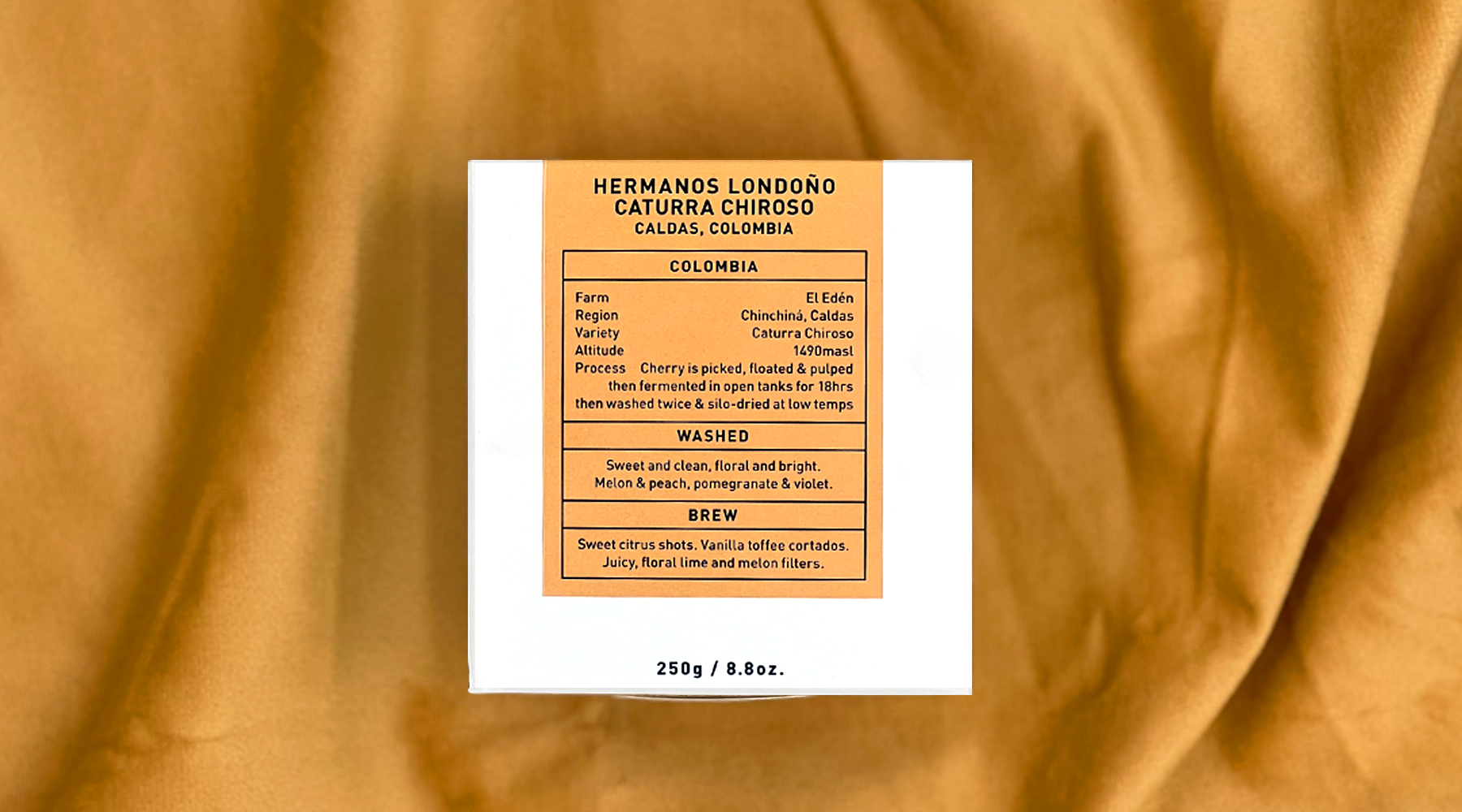 HERMANOS LONDOÑO
CATURRA CHIROSO
CALDAS, COLOMBIA

COLOMBIA

Farm El Edén
Region Chinchiná, Caldas
Variety Caturra Chiroso
Altitude 1490masl
Process Cherry is picked, floated & pulped then fermented in open tanks for 18hrs then washed twice & silo-dried at low temps

WASHED

Sweet and clean, floral and bright.
Melon & peach, pomegranate & violet.

BREW

Sweet citrus shots. Vanilla toffee cortados.
Juicy, floral lime and melon filters.

250g / 8.8oz.